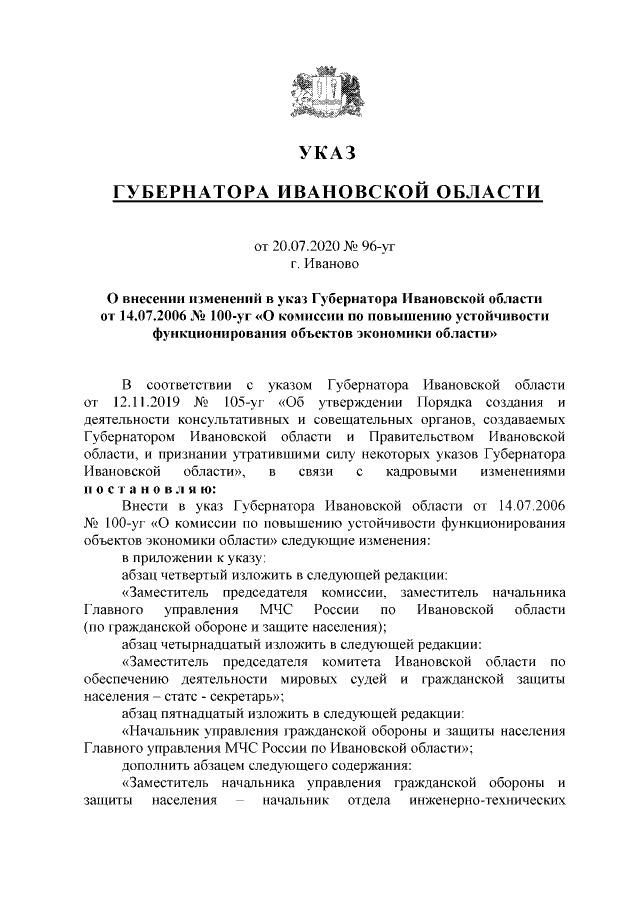 УКАЗ

ГУБЕРНАТОРА ИВАНОВСКОЙ ОБЛАСТИ

от 20.07.2020 № 96-уг
г. Иваново

О внесении изменений в указ Губернатора Ивановской области от 14.07.2006 № 100-уг «О комиссии по повышению устойчивости функционирования объектов экономики области»

В соответствии с указом Губернатора Ивановской области от 12.11.2019 № 105-уг «Об утверждении Порядка создания и деятельности консультативных и совещательных органов, создаваемых Губернатором Ивановской области и Правительством Ивановской области, и признании утратившими силу некоторых указов Губернатора Ивановской области», в связи с кадровыми изменениями постановляю:

Внести в указ Губернатора Ивановской области от 14.07.2006 № 100-уг «О комиссии по повышению устойчивости функционирования объектов экономики области» следующие изменения:

в приложении к указу:

абзац четвертый изложить в следующей редакции:

«Заместитель председателя комиссии, заместитель начальника Главного управления МЧС России по Ивановской области (по гражданской обороне и защите населения);

абзац четырнадцатый изложить в следующей редакции:

«Заместитель председателя комитета Ивановской области по обеспечению деятельности мировых судей и гражданской защиты населения – статс - секретарь»;

абзац пятнадцатый изложить в следующей редакции:

«Начальник управления гражданской обороны и защиты населения Главного управления МЧС России по Ивановской области»;

дополнить абзацем следующего содержания:

«Заместитель начальника управления гражданской обороны и защиты населения – начальник отдела инженерно-технических